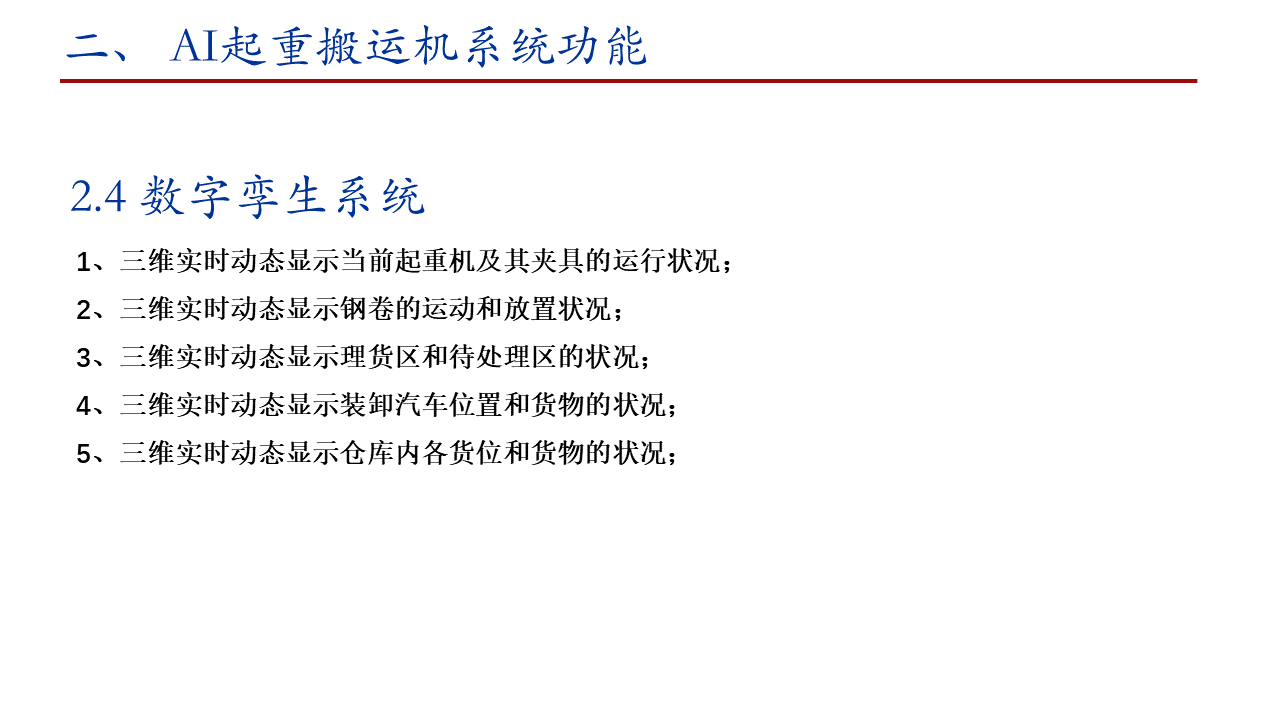 二、 AI起重搬运机系统功能

2.4 数字孪生系统

1、三维实时动态显示当前起重机及其夹具的运行状况；

2、三维实时动态显示钢卷的运动和放置状况；

3、三维实时动态显示理货区和待处理区的状况；

4、三维实时动态显示装卸汽车位置和货物的状况；

5、三维实时动态显示仓库内各货位和货物的状况；